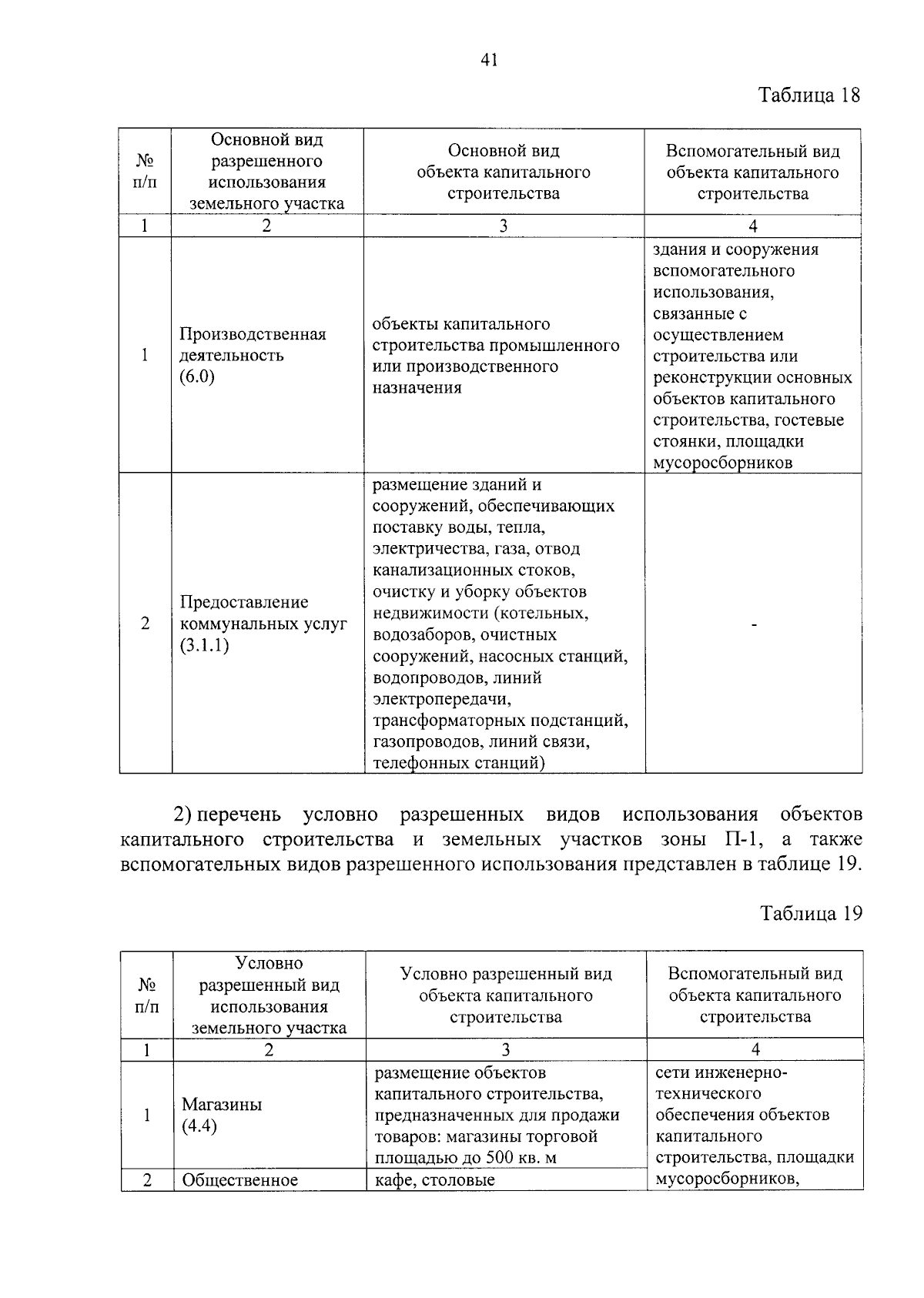 41

Таблица 18

| № п/п | Основной вид разрешенного использования земельного участка | Основной вид объекта капитального строительства | Вспомогательный вид объекта капитального строительства |
|---|---|---|---|
| 1 | 2 | 3 | 4 |
| 1 | Производственная деятельность (6.0) | объекты капитального строительства промышленного или производственного назначения | здания и сооружения вспомогательного использования, связанные с осуществлением строительства или реконструкции основных объектов капитального строительства, гостевые стоянки, площадки мусоросборников |
| 2 | Предоставление коммунальных услуг (3.1.1) | размещение зданий и сооружений, обеспечивающих поставку воды, тепла, электричества, газа, отвод канализационных стоков, очистку и уборку объектов недвижимости (котельных, водозаборов, очистных сооружений, насосных станций, водопроводов, линий электропередачи, трансформаторных подстанций, газопроводов, линий связи, телефонных станций) | - |

2) перечень условно разрешенных видов использования объектов капитального строительства и земельных участков зоны П-1, а также вспомогательных видов разрешенного использования представлен в таблице 19.

Таблица 19

| № п/п | Условно разрешенный вид использования земельного участка | Условно разрешенный вид объекта капитального строительства | Вспомогательный вид объекта капитального строительства |
|---|---|---|---|
| 1 | 2 | 3 | 4 |
| 1 | Магазины (4.4) | размещение объектов капитального строительства, предназначенных для продажи товаров: магазины торговой площадью до 500 кв. м | сети инженерно-технического обеспечения объектов капитального строительства, площадки мусоросборников, |
| 2 | Общественное | кафе, столовые | |